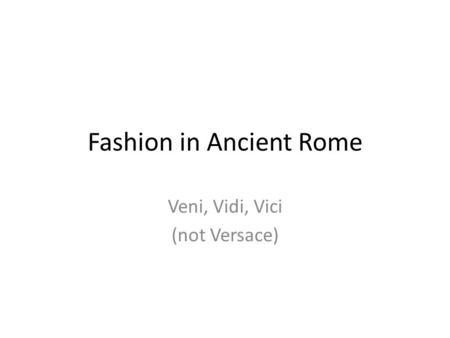 Fashion in Ancient Rome

Veni, Vidi, Vici
(not Versace)